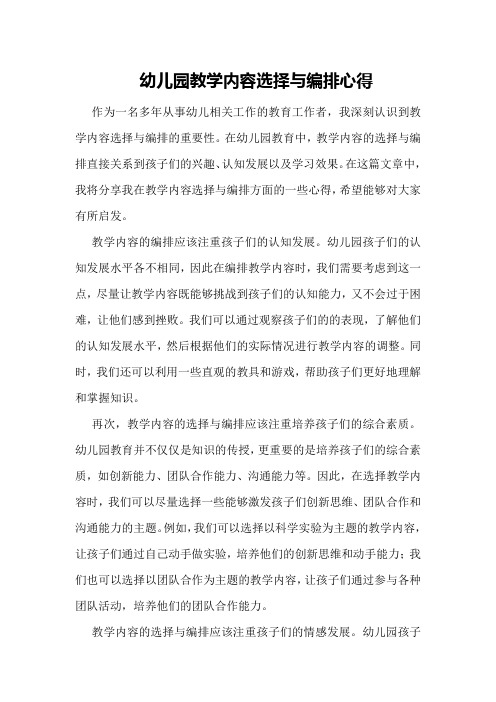 幼儿园教学内容选择与编排心得

作为一名多年从事幼儿相关工作的教育工作者，我深刻认识到教学内容选择与编排的重要性。在幼儿园教育中，教学内容的选择与编排直接关系到孩子们的兴趣、认知发展以及学习效果。在这篇文章中，我将分享我在教学内容选择与编排方面的一些心得，希望能够对大家有所启发。

教学内容的编排应该注重孩子们的认知发展。幼儿园孩子们的认知发展水平各不相同，因此在编排教学内容时，我们需要考虑到这一点，尽量让教学内容既能够挑战到孩子们的认知能力，又不会过于困难，让他们感到挫败。我们可以通过观察孩子们的的表现，了解他们的认知发展水平，然后根据他们的实际情况进行教学内容的调整。同时，我们还可以利用一些直观的教具和游戏，帮助孩子们更好地理解和掌握知识。

再次，教学内容的选择与编排应该注重培养孩子们的综合素质。幼儿园教育并不仅仅是知识的传授，更重要的是培养孩子们的综合素质，如创新能力、团队合作能力、沟通能力等。因此，在选择教学内容时，我们可以尽量选择一些能够激发孩子们创新思维、团队合作和沟通能力的主题。例如，我们可以选择以科学实验为主题的教学内容，让孩子们通过自己动手做实验，培养他们的创新思维和动手能力；我们也可以选择以团队合作为主题的教学内容，让孩子们通过参与各种团队活动，培养他们的团队合作能力。

教学内容的选择与编排应该注重孩子们的情感发展。幼儿园孩子